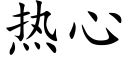 热心